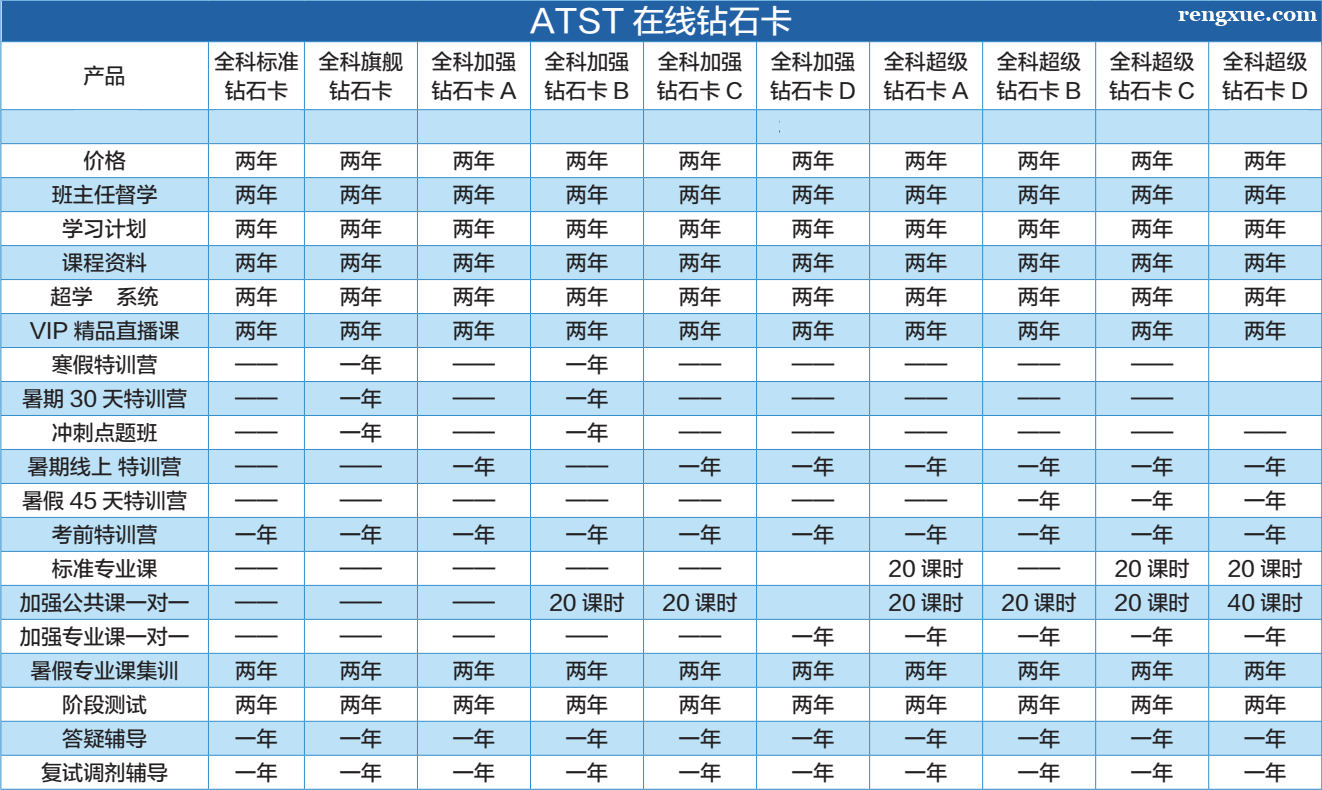 ATST 在线钻石卡

rengxue.com

| 产品 | 全科标准钻石卡 | 全科旗舰钻石卡 | 全科加强钻石卡 A | 全科加强钻石卡 B | 全科加强钻石卡 C | 全科加强钻石卡 D | 全科超级钻石卡 A | 全科超级钻石卡 B | 全科超级钻石卡 C | 全科超级钻石卡 D |
|---|---|---|---|---|---|---|---|---|---|---|
| | | | | | | | | | | |
| 价格 | 两年 | 两年 | 两年 | 两年 | 两年 | 两年 | 两年 | 两年 | 两年 | 两年 |
| 班主任督学 | 两年 | 两年 | 两年 | 两年 | 两年 | 两年 | 两年 | 两年 | 两年 | 两年 |
| 学习计划 | 两年 | 两年 | 两年 | 两年 | 两年 | 两年 | 两年 | 两年 | 两年 | 两年 |
| 课程资料 | 两年 | 两年 | 两年 | 两年 | 两年 | 两年 | 两年 | 两年 | 两年 | 两年 |
| 超学 系统 | 两年 | 两年 | 两年 | 两年 | 两年 | 两年 | 两年 | 两年 | 两年 | 两年 |
| VIP 精品直播课 | 两年 | 两年 | 两年 | 两年 | 两年 | 两年 | 两年 | 两年 | 两年 | 两年 |
| 寒假特训营 | —— | 一年 | —— | 一年 | —— | —— | —— | —— | —— | |
| 暑期 30 天特训营 | —— | 一年 | —— | 一年 | —— | —— | —— | —— | —— | |
| 冲刺点题班 | —— | 一年 | —— | 一年 | —— | —— | —— | —— | —— | —— |
| 暑期线上 特训营 | —— | —— | 一年 | —— | 一年 | 一年 | 一年 | 一年 | 一年 | 一年 |
| 暑假 45 天特训营 | —— | —— | —— | —— | —— | —— | —— | 一年 | 一年 | 一年 |
| 考前特训营 | 一年 | 一年 | 一年 | 一年 | 一年 | 一年 | 一年 | 一年 | 一年 | 一年 |
| 标准专业课 | —— | —— | —— | —— | —— | | 20 课时 | —— | 20 课时 | 20 课时 |
| 加强公共课一对一 | —— | —— | —— | 20 课时 | 20 课时 | | 20 课时 | 20 课时 | 20 课时 | 40 课时 |
| 加强专业课一对一 | —— | —— | —— | —— | —— | 一年 | 一年 | 一年 | 一年 | 一年 |
| 暑假专业课集训 | 两年 | 两年 | 两年 | 两年 | 两年 | 两年 | 两年 | 两年 | 两年 | 两年 |
| 阶段测试 | 两年 | 两年 | 两年 | 两年 | 两年 | 两年 | 两年 | 两年 | 两年 | 两年 |
| 答疑辅导 | 一年 | 一年 | 一年 | 一年 | 一年 | 一年 | 一年 | 一年 | 一年 | 一年 |
| 复试调剂辅导 | 一年 | 一年 | 一年 | 一年 | 一年 | 一年 | 一年 | 一年 | 一年 | 一年 |